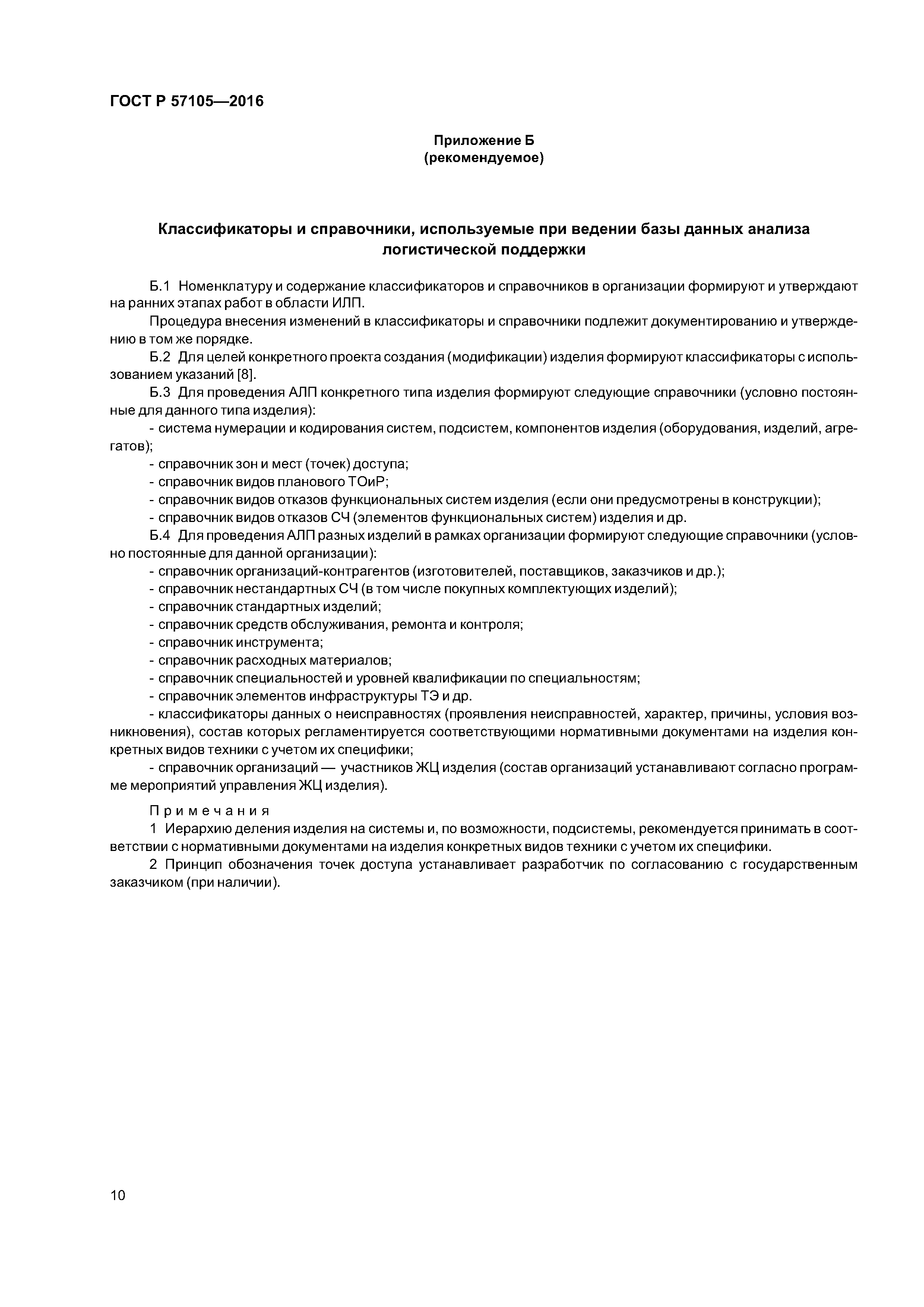 ГОСТ Р 57105—2016

Приложение Б
(рекомендуемое)

Классификаторы и справочники, используемые при ведении базы данных анализа логистической поддержки

Б.1 Номенклатуру и содержание классификаторов и справочников в организации формируют и утверждают на ранних этапах работ в области ИЛП.

Процедура внесения изменений в классификаторы и справочники подлежит документированию и утверждению в том же порядке.

Б.2 Для целей конкретного проекта создания (модификации) изделия формируют классификаторы с использованием указаний [8].

Б.3 Для проведения АЛП конкретного типа изделия формируют следующие справочники (условно постоянные для данного типа изделия):

- система нумерации и кодирования систем, подсистем, компонентов изделия (оборудования, изделий, агрегатов);

- справочник зон и мест (точек) доступа;

- справочник видов планового ТОиР;

- справочник видов отказов функциональных систем изделия (если они предусмотрены в конструкции);

- справочник видов отказов СЧ (элементов функциональных систем) изделия и др.

Б.4 Для проведения АЛП разных изделий в рамках организации формируют следующие справочники (условно постоянные для данной организации):

- справочник организаций-контрагентов (изготовителей, поставщиков, заказчиков и др.);

- справочник нестандартных СЧ (в том числе покупных комплектующих изделий);

- справочник стандартных изделий;

- справочник средств обслуживания, ремонта и контроля;

- справочник инструмента;

- справочник расходных материалов;

- справочник специальностей и уровней квалификации по специальностям;

- справочник элементов инфраструктуры ТЭ и др.

- классификаторы данных о неисправностях (проявления неисправностей, характер, причины, условия возникновения), состав которых регламентируется соответствующими нормативными документами на изделия конкретных видов техники с учетом их специфики;

- справочник организаций — участников ЖЦ изделия (состав организаций устанавливают согласно программе мероприятий управления ЖЦ изделия).

Примечания

1 Иерархию деления изделия на системы и, по возможности, подсистемы, рекомендуется принимать в соответствии с нормативными документами на изделия конкретных видов техники с учетом их специфики.

2 Принцип обозначения точек доступа устанавливает разработчик по согласованию с государственным заказчиком (при наличии).

10